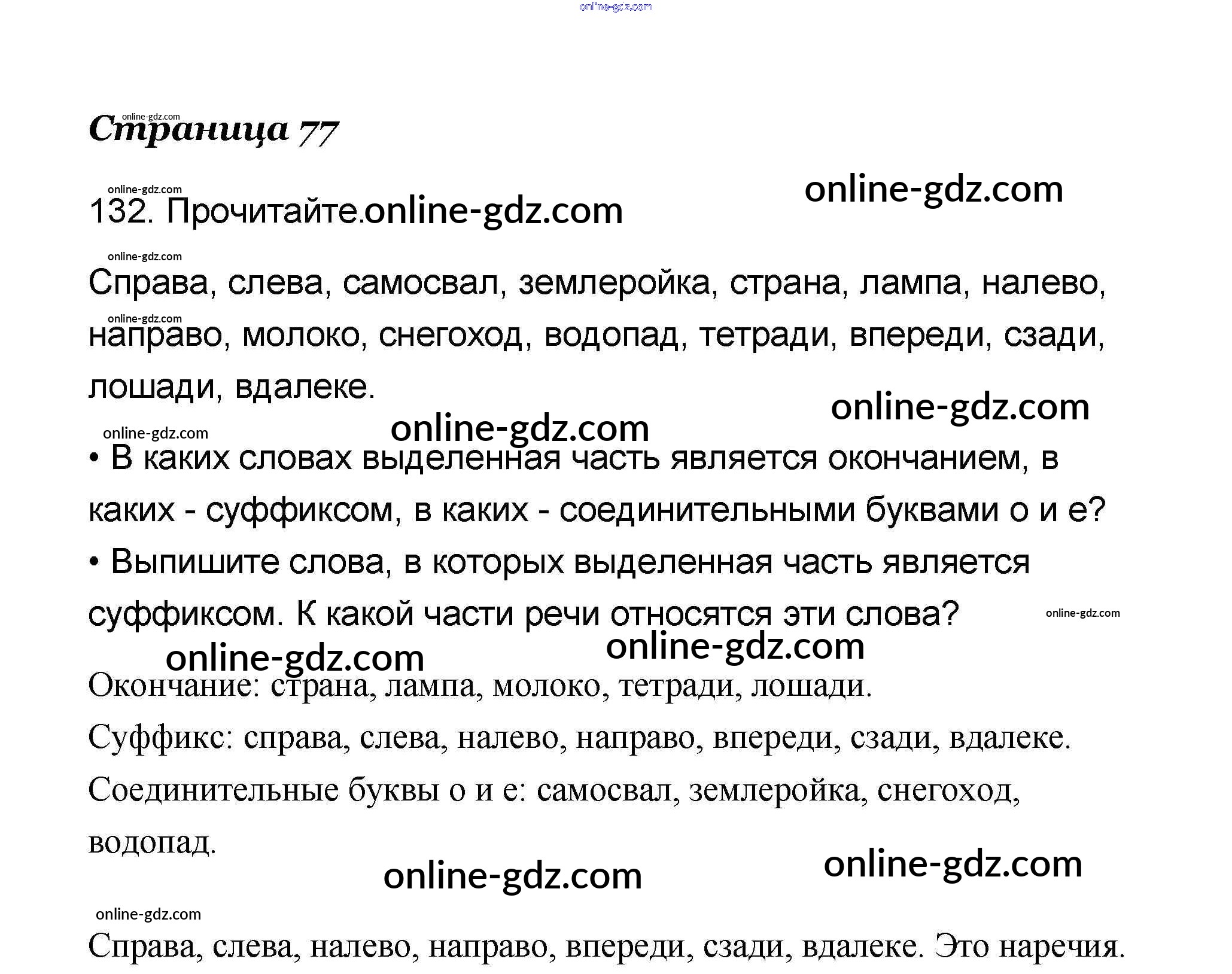 Страница 77

132. Прочитайте.

Справа, слева, самосвал, землеройка, страна, лампа, налево, направо, молоко, снегоход, водопад, тетради, впереди, сзади, лошади, вдалеке.

• В каких словах выделенная часть является окончанием, в каких - суффиксом, в каких - соединительными буквами о и е?

• Выпишите слова, в которых выделенная часть является суффиксом. К какой части речи относятся эти слова?

Окончание: страна, лампа, молоко, тетради, лошади.

Суффикс: справа, слева, налево, направо, впереди, сзади, вдалеке.

Соединительные буквы о и е: самосвал, землеройка, снегоход, водопад.

Справа, слева, налево, направо, впереди, сзади, вдалеке. Это наречия.

online-gdz.com